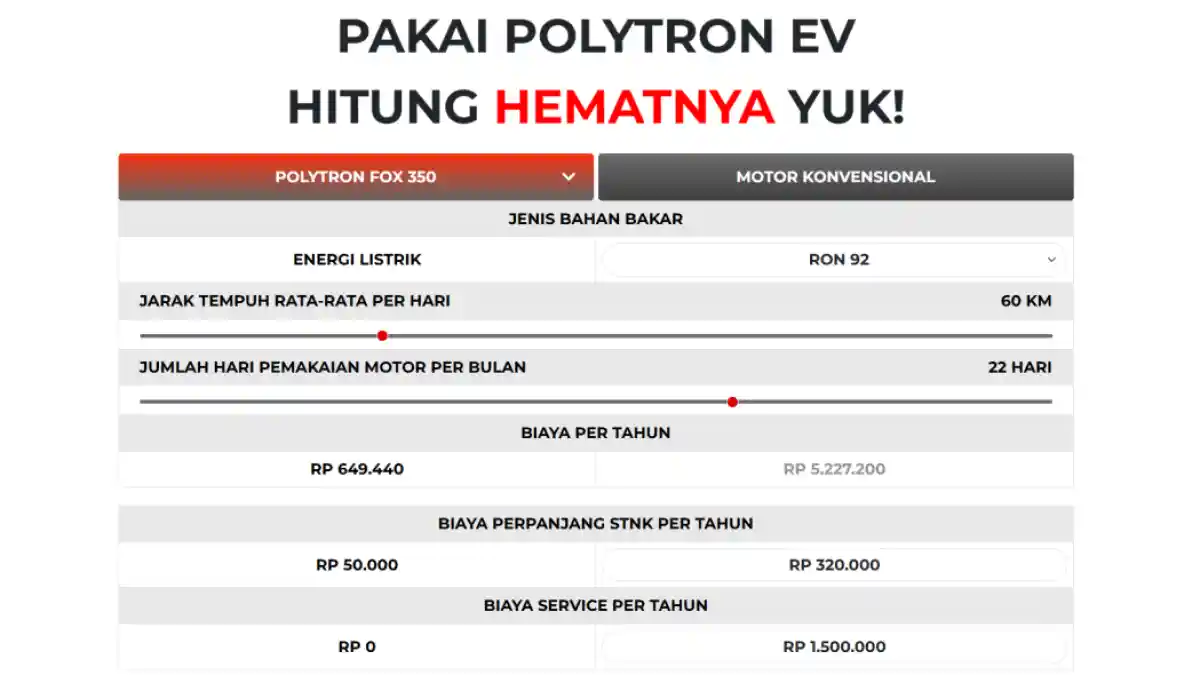 PAKAI POLYTRON EV
HITUNG HEMATNYA YUK!

POLYTRON FOX 350
MOTOR KONVENSIONAL

JENIS BAHAN BAKAR

ENERGI LISTRIK
RON 92

JARAK TEMPUH RATA-RATA PER HARI
60 KM

JUMLAH HARI PEMAKAIAN MOTOR PER BULAN
22 HARI

BIAYA PER TAHUN

RP 649.440
RP 5.227.200

BIAYA PERPANJANG STNK PER TAHUN

RP 50.000
RP 320.000

BIAYA SERVICE PER TAHUN

RP 0
RP 1.500.000